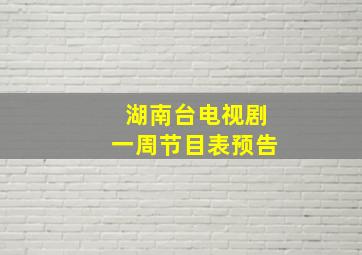 湖南台电视剧
一周节目表预告